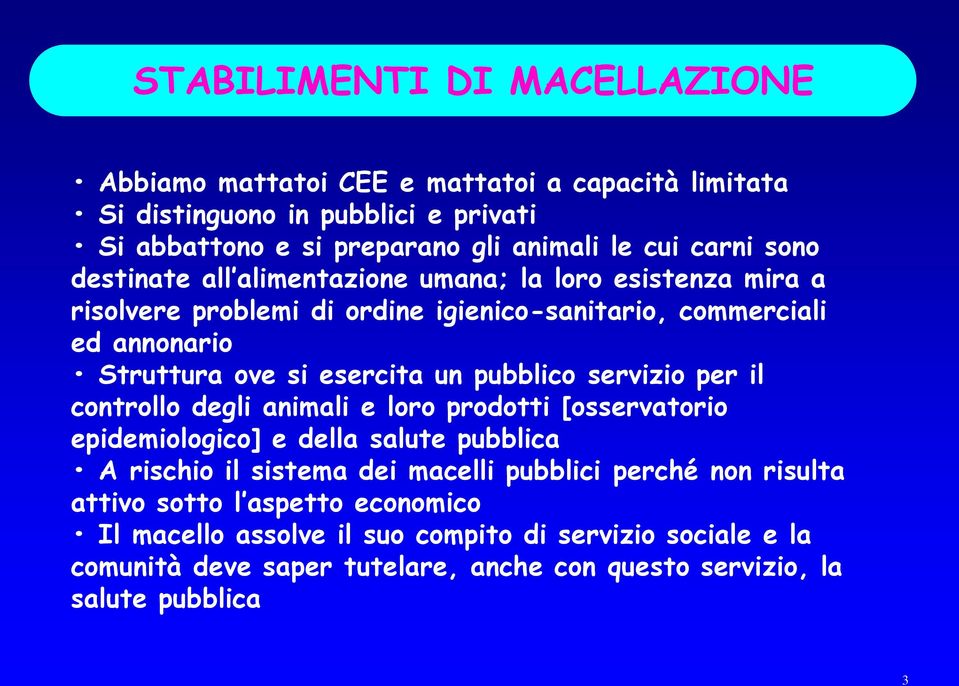 STABILIMENTI DI MACELLAZIONE

• Abbiamo mattatoi CEE e mattatoi a capacità limitata
• Si distinguono in pubblici e privati
• Si abbattono e si preparano gli animali le cui carni sono destinate all'alimentazione umana; la loro esistenza mira a risolvere problemi di ordine igienico-sanitario, commerciali ed annonario
• Struttura ove si esercita un pubblico servizio per il controllo degli animali e loro prodotti [osservatorio epidemiologico] e della salute pubblica
• A rischio il sistema dei macelli pubblici perché non risulta attivo sotto l'aspetto economico
• Il macello assolve il suo compito di servizio sociale e la comunità deve saper tutelare, anche con questo servizio, la salute pubblica

3